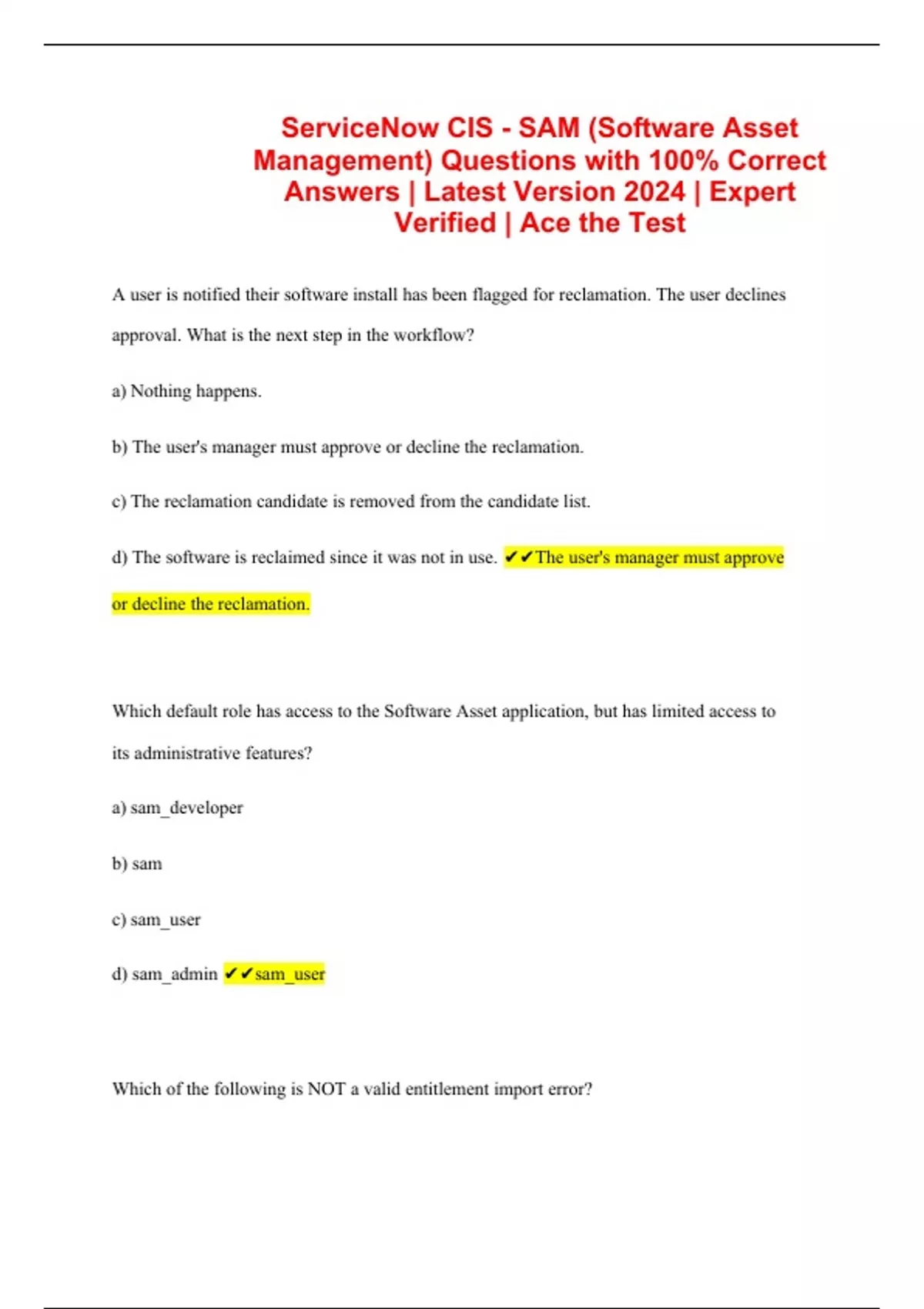 ServiceNow CIS - SAM (Software Asset Management) Questions with 100% Correct Answers | Latest Version 2024 | Expert Verified | Ace the Test

A user is notified their software install has been flagged for reclamation. The user declines approval. What is the next step in the workflow?

a) Nothing happens.

b) The user's manager must approve or decline the reclamation.

c) The reclamation candidate is removed from the candidate list.

d) The software is reclaimed since it was not in use. ✔✔The user's manager must approve or decline the reclamation.

Which default role has access to the Software Asset application, but has limited access to its administrative features?

a) sam_developer

b) sam

c) sam_user

d) sam_admin ✔✔sam_user

Which of the following is NOT a valid entitlement import error?